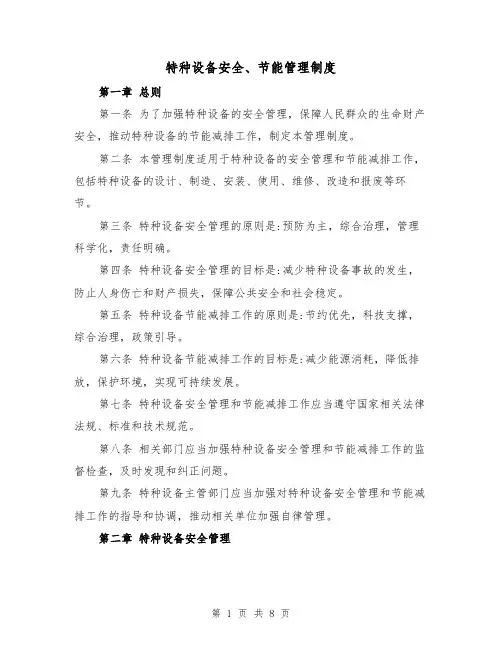 特种设备安全、节能管理制度

第一章 总则

第一条 为了加强特种设备的安全管理，保障人民群众的生命财产安全，推动特种设备的节能减排工作，制定本管理制度。

第二条 本管理制度适用于特种设备的安全管理和节能减排工作，包括特种设备的设计、制造、安装、使用、维修、改造和报废等环节。

第三条 特种设备安全管理的原则是:预防为主，综合治理，管理科学化，责任明确。

第四条 特种设备安全管理的目标是:减少特种设备事故的发生，防止人身伤亡和财产损失，保障公共安全和社会稳定。

第五条 特种设备节能减排工作的原则是:节约优先，科技支撑，综合治理，政策引导。

第六条 特种设备节能减排工作的目标是:减少能源消耗，降低排放，保护环境，实现可持续发展。

第七条 特种设备安全管理和节能减排工作应当遵守国家相关法律法规、标准和技术规范。

第八条 相关部门应当加强特种设备安全管理和节能减排工作的监督检查，及时发现和纠正问题。

第九条 特种设备主管部门应当加强对特种设备安全管理和节能减排工作的指导和协调，推动相关单位加强自律管理。

第二章 特种设备安全管理

第 1 页 共 8 页